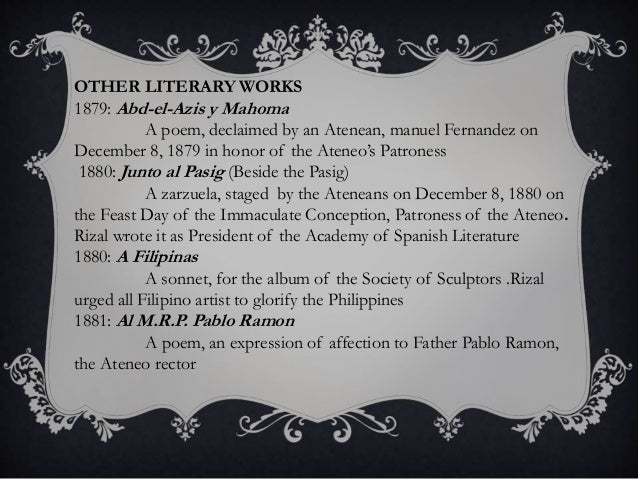 OTHER LITERARY WORKS
1879: Abd-el-Azis y Mahoma
A poem, declaimed by an Atenean, manuel Fernandez on December 8, 1879 in honor of the Ateneo's Patroness
1880: Junto al Pasig (Beside the Pasig)
A zarzuela, staged by the Ateneans on December 8, 1880 on the Feast Day of the Immaculate Conception, Patroness of the Ateneo. Rizal wrote it as President of the Academy of Spanish Literature
1880: A Filipinas
A sonnet, for the album of the Society of Sculptors .Rizal urged all Filipino artist to glorify the Philippines
1881: Al M.R.P. Pablo Ramon
A poem, an expression of affection to Father Pablo Ramon, the Ateneo rector